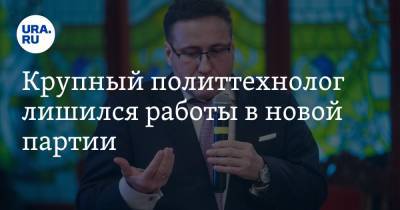 URA.RU

Крупный политтехнолог лишился работы в новой партии